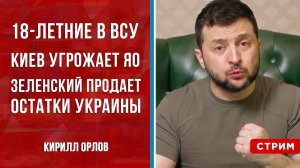 18-ЛЕТНИЕ В ВСУ
КИЕВ УГРОЖАЕТ ЯО
ЗЕЛЕНСКИЙ ПРОДАЕТ ОСТАТКИ УКРАИНЫ

КИРИЛЛ ОРЛОВ

СТРИМ